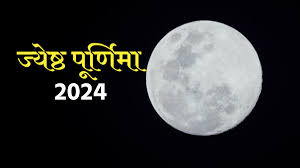 ज्येष्ठ पूर्णिमा
2024